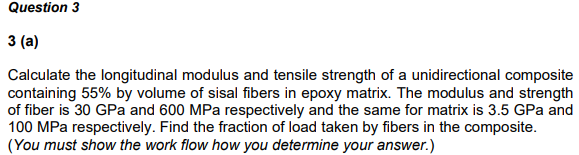 Question 3

3 (a)

Calculate the longitudinal modulus and tensile strength of a unidirectional composite containing 55% by volume of sisal fibers in epoxy matrix. The modulus and strength of fiber is 30 GPa and 600 MPa respectively and the same for matrix is 3.5 GPa and 100 MPa respectively. Find the fraction of load taken by fibers in the composite.
(You must show the work flow how you determine your answer.)